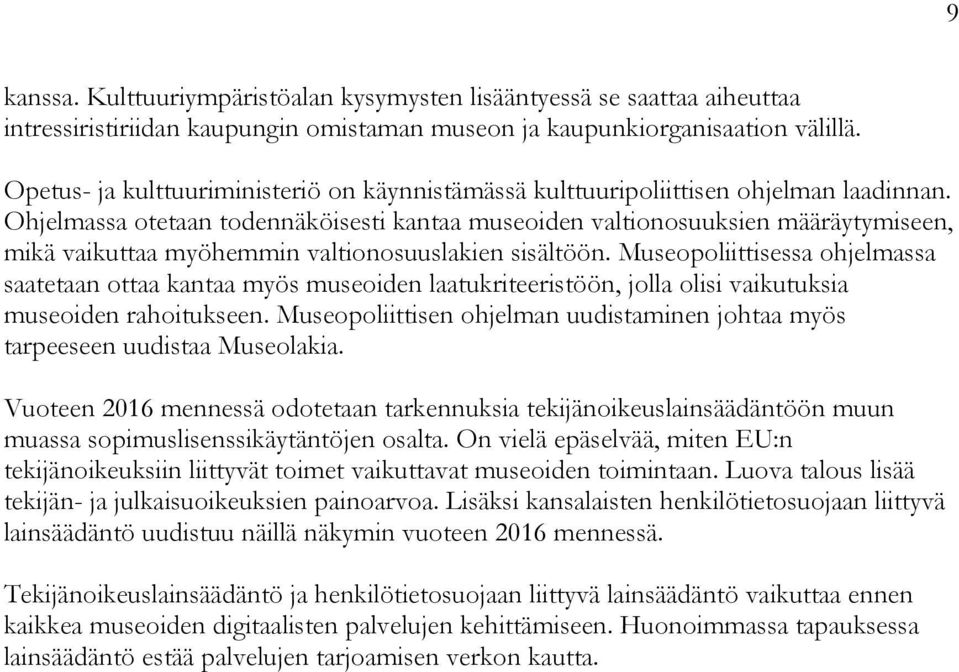 9

kanssa. Kulttuuriympäristöalan kysymysten lisääntyessä se saattaa aiheuttaa intressiristiriidan kaupungin omistaman museon ja kaupunkiorganisaation välillä.

Opetus- ja kulttuuriministeriö on käynnistämässä kulttuuripoliittisen ohjelman laadinnan. Ohjelmassa otetaan todennäköisesti kantaa museoiden valtionosuuksien määräytymiseen, mikä vaikuttaa myöhemmin valtionosuuslakien sisältöön. Museopoliittisessa ohjelmassa saatetaan ottaa kantaa myös museoiden laatukriteeristöön, jolla olisi vaikutuksia museoiden rahoitukseen. Museopoliittisen ohjelman uudistaminen johtaa myös tarpeeseen uudistaa Museolakia.

Vuoteen 2016 mennessä odotetaan tarkennuksia tekijänoikeuslainsäädäntöön muun muassa sopimuslisenssikäytäntöjen osalta. On vielä epäselvää, miten EU:n tekijänoikeuksiin liittyvät toimet vaikuttavat museoiden toimintaan. Luova talous lisää tekijän- ja julkaisuoikeuksien painoarvoa. Lisäksi kansalaisten henkilötietosuojaan liittyvä lainsäädäntö uudistuu näillä näkymin vuoteen 2016 mennessä.

Tekijänoikeuslainsäädäntö ja henkilötietosuojaan liittyvä lainsäädäntö vaikuttaa ennen kaikkea museoiden digitaalisten palvelujen kehittämiseen. Huonoimmassa tapauksessa lainsäädäntö estää palvelujen tarjoamisen verkon kautta.